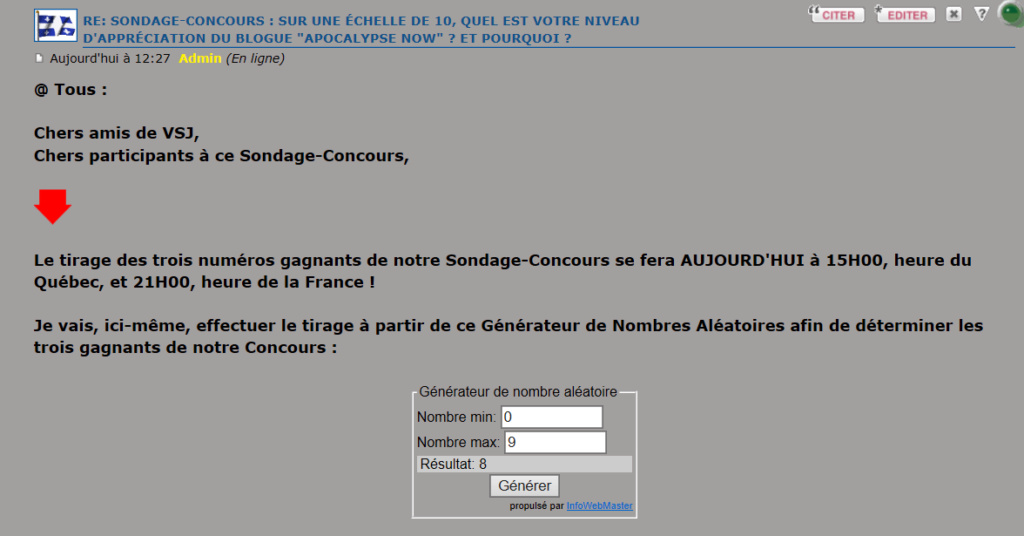 RE: SONDAGE-CONCOURS : SUR UNE ÉCHELLE DE 10, QUEL EST VOTRE NIVEAU D'APPRÉCIATION DU BLOGUE "APOCALYPSE NOW" ? ET POURQUOI ?

CITER EDITER

Aujourd'hui à 12:27 Admin (En ligne)

@ Tous :

Chers amis de VSJ,
Chers participants à ce Sondage-Concours,

Le tirage des trois numéros gagnants de notre Sondage-Concours se fera AUJOURD'HUI à 15H00, heure du Québec, et 21H00, heure de la France !

Je vais, ici-même, effectuer le tirage à partir de ce Générateur de Nombres Aléatoires afin de déterminer les trois gagnants de notre Concours :

Générateur de nombre aléatoire
Nombre min: 0
Nombre max: 9
Résultat: 8
Générer
propulsé par InfoWebMaster